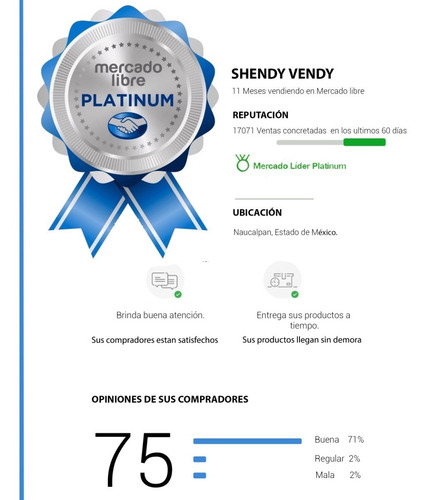 mercado libre
PLATINUM

SHENDY VENDY
11 Meses vendiendo en Mercado libre

REPUTACIÓN
17071 Ventas concretadas en los ultimos 60 días

Mercado Líder Platinum

UBICACIÓN
Naucalpan, Estado de México.

Brinda buena atención.
Sus compradores estan satisfechos

Entrega sus productos a tiempo.
Sus productos llegan sin demora

OPINIONES DE SUS COMPRADORES

75

Buena 71%
Regular 2%
Mala 2%